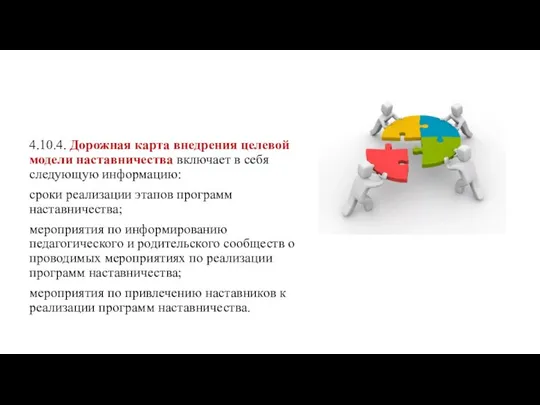 4.10.4. Дорожная карта внедрения целевой модели наставничества включает в себя следующую информацию:

сроки реализации этапов программ наставничества;

мероприятия по информированию педагогического и родительского сообществ о проводимых мероприятиях по реализации программ наставничества;

мероприятия по привлечению наставников к реализации программ наставничества.